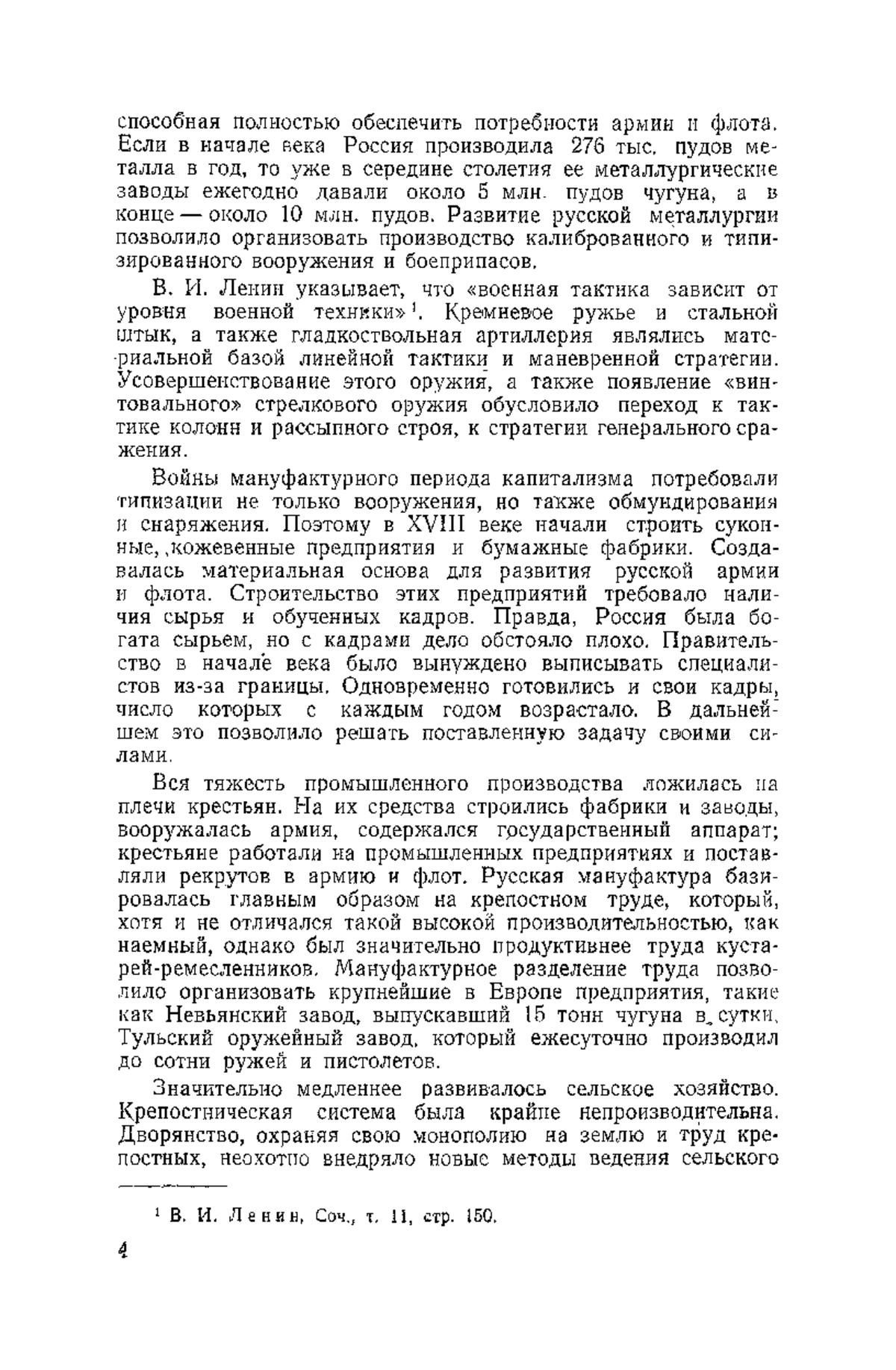 способная полностью обеспечить потребности армии и флота. Если в начале века Россия производила 276 тыс. пудов металла в год, то уже в середине столетия ее металлургические заводы ежегодно давали около 5 млн. пудов чугуна, а в конце — около 10 млн. пудов. Развитие русской металлургии позволило организовать производство калиброванного и типизированного вооружения и боеприпасов.

В. И. Ленин указывает, что «военная тактика зависит от уровня военной техники»$^1$. Кремневое ружье и стальной штык, а также гладкоствольная артиллерия являлись материальной базой линейной тактики и маневренной стратегии. Усовершенствование этого оружия, а также появление «винтовального» стрелкового оружия обусловило переход к тактике колонн и рассыпного строя, к стратегии генерального сражения.

Войны мануфактурного периода капитализма потребовали типизации не только вооружения, но также обмундирования и снаряжения. Поэтому в XVIII веке начали строить суконные, кожевенные предприятия и бумажные фабрики. Создавалась материальная основа для развития русской армии и флота. Строительство этих предприятий требовало наличия сырья и обученных кадров. Правда, Россия была богата сырьем, но с кадрами дело обстояло плохо. Правительство в начале века было вынуждено выписывать специалистов из-за границы. Одновременно готовились и свои кадры, число которых с каждым годом возрастало. В дальнейшем это позволило решать поставленную задачу своими силами.

Вся тяжесть промышленного производства ложилась на плечи крестьян. На их средства строились фабрики и заводы, вооружалась армия, содержался государственный аппарат; крестьяне работали на промышленных предприятиях и поставляли рекрутов в армию и флот. Русская мануфактура базировалась главным образом на крепостном труде, который, хотя и не отличался такой высокой производительностью, как наемный, однако был значительно продуктивнее труда кустарей-ремесленников. Мануфактурное разделение труда позволило организовать крупнейшие в Европе предприятия, такие как Невьянский завод, выпускавший 15 тонн чугуна в сутки, Тульский оружейный завод, который ежесуточно производил до сотни ружей и пистолетов.

Значительно медленнее развивалось сельское хозяйство. Крепостническая система была крайне непроизводительна. Дворянство, охраняя свою монополию на землю и труд крепостных, неохотно внедряло новые методы ведения сельского

$^1$ В. И. Ленин, Соч., т. 11, стр. 150.

4